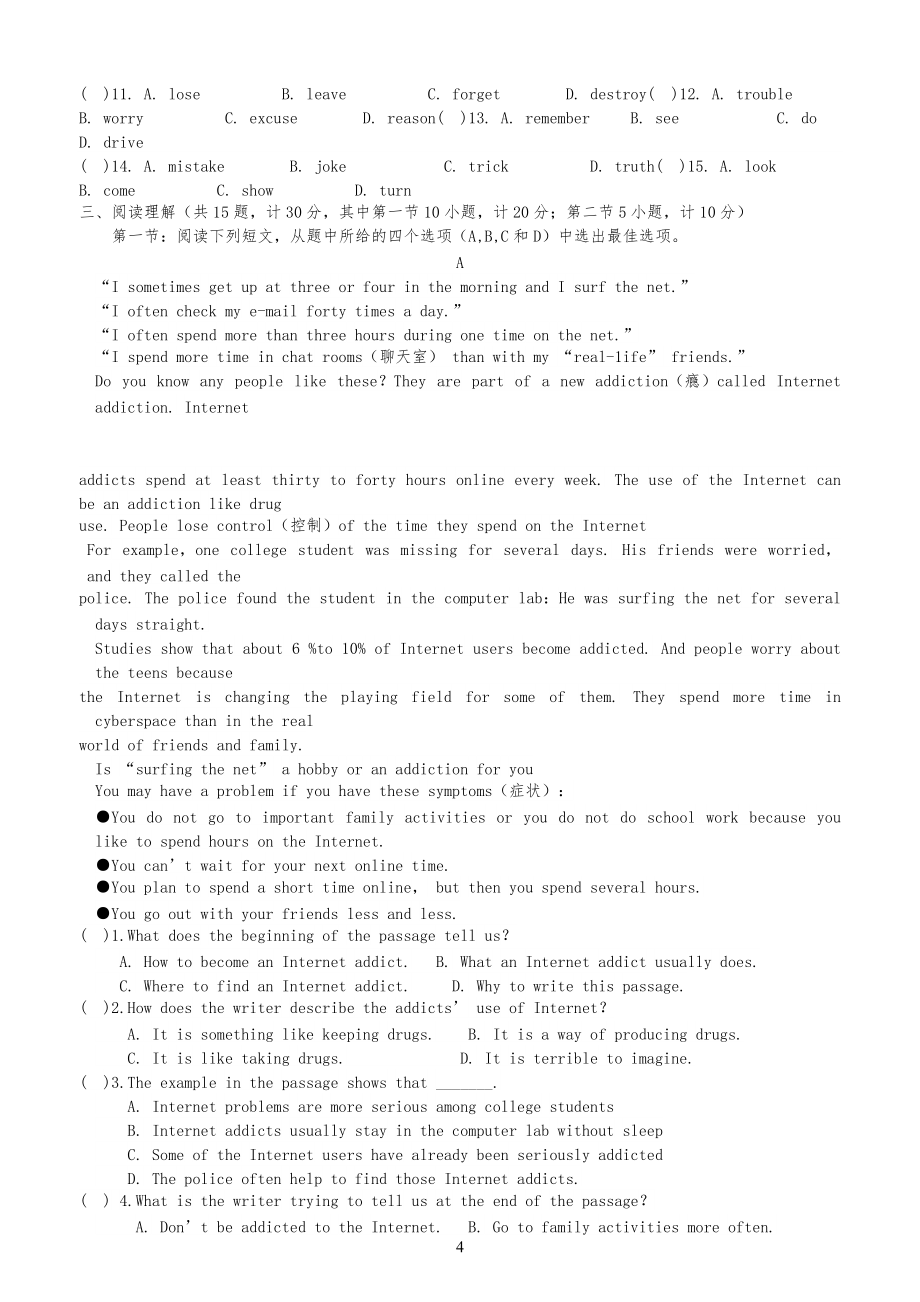 ( )11. A. lose B. leave C. forget D. destroy( )12. A. trouble B. worry C. excuse D. reason( )13. A. remember B. see C. do D. drive
( )14. A. mistake B. joke C. trick D. truth( )15. A. look B. come C. show D. turn
三、阅读理解（共15题，计30分，其中第一节10小题，计20分；第二节5小题，计10分）
第一节：阅读下列短文，从题中所给的四个选项（A,B,C和D）中选出最佳选项。

A

“I sometimes get up at three or four in the morning and I surf the net.”
“I often check my e-mail forty times a day.”
“I often spend more than three hours during one time on the net.”
“I spend more time in chat rooms（聊天室） than with my “real-life” friends.”
Do you know any people like these? They are part of a new addiction（瘾）called Internet addiction. Internet

addicts spend at least thirty to forty hours online every week. The use of the Internet can be an addiction like drug use. People lose control（控制）of the time they spend on the Internet
For example, one college student was missing for several days. His friends were worried, and they called the police. The police found the student in the computer lab: He was surfing the net for several days straight.
Studies show that about 6 %to 10% of Internet users become addicted. And people worry about the teens because the Internet is changing the playing field for some of them. They spend more time in cyberspace than in the real world of friends and family.
Is “surfing the net” a hobby or an addiction for you
You may have a problem if you have these symptoms（症状）:
●You do not go to important family activities or you do not do school work because you like to spend hours on the Internet.
●You can’t wait for your next online time.
●You plan to spend a short time online, but then you spend several hours.
●You go out with your friends less and less.
( )1.What does the beginning of the passage tell us?
A. How to become an Internet addict. B. What an Internet addict usually does.
C. Where to find an Internet addict. D. Why to write this passage.
( )2.How does the writer describe the addicts’ use of Internet?
A. It is something like keeping drugs. B. It is a way of producing drugs.
C. It is like taking drugs. D. It is terrible to imagine.
( )3.The example in the passage shows that _______.
A. Internet problems are more serious among college students
B. Internet addicts usually stay in the computer lab without sleep
C. Some of the Internet users have already been seriously addicted
D. The police often help to find those Internet addicts.
( ) 4.What is the writer trying to tell us at the end of the passage?
A. Don’t be addicted to the Internet. B. Go to family activities more often.
4